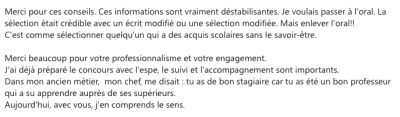 Merci pour ces conseils. Ces informations sont vraiment déstabilisantes. Je voulais passer à l'oral. La sélection était crédible avec un écrit modifié ou une sélection modifiée. Mais enlever l'oral!! C'est comme sélectionner quelqu'un qui a des acquis scolaires sans le savoir-être.

Merci beaucoup pour votre professionnalisme et votre engagement.
J'ai déjà préparé le concours avec l'espe, le suivi et l'accompagnement sont importants.
Dans mon ancien métier, mon chef, me disait : tu as de bon stagiaire car tu as été un bon professeur qui a su apprendre auprès de ses supérieurs.
Aujourd'hui, avec vous, j'en comprends le sens.